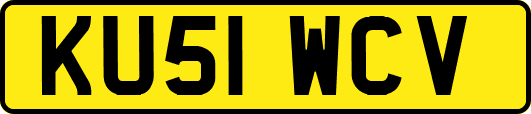 KU51 WCV